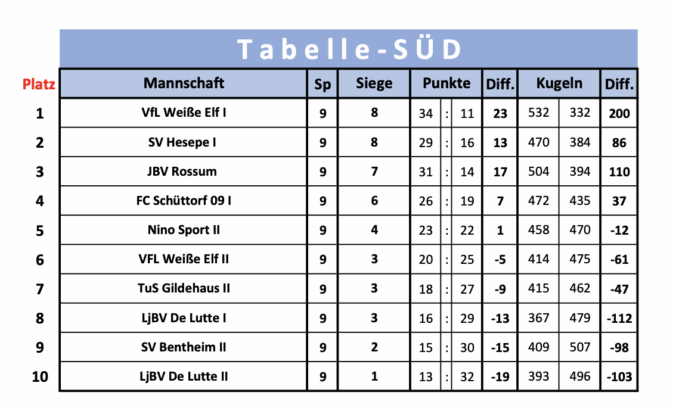 Tabelle-SÜD

| Platz | Mannschaft | Sp | Siege | Punkte | | | Diff. | Kugeln | | Diff. |
|---|---|---|---|---|---|---|---|---|---|---|
| 1 | VfL Weiße Elf I | 9 | 8 | 34 | : | 11 | 23 | 532 | 332 | 200 |
| 2 | SV Hesepe I | 9 | 8 | 29 | : | 16 | 13 | 470 | 384 | 86 |
| 3 | JBV Rossum | 9 | 7 | 31 | : | 14 | 17 | 504 | 394 | 110 |
| 4 | FC Schüttorf 09 I | 9 | 6 | 26 | : | 19 | 7 | 472 | 435 | 37 |
| 5 | Nino Sport II | 9 | 4 | 23 | : | 22 | 1 | 458 | 470 | -12 |
| 6 | VFL Weiße Elf II | 9 | 3 | 20 | : | 25 | -5 | 414 | 475 | -61 |
| 7 | TuS Gildehaus II | 9 | 3 | 18 | : | 27 | -9 | 415 | 462 | -47 |
| 8 | LjBV De Lutte I | 9 | 3 | 16 | : | 29 | -13 | 367 | 479 | -112 |
| 9 | SV Bentheim II | 9 | 2 | 15 | : | 30 | -15 | 409 | 507 | -98 |
| 10 | LjBV De Lutte II | 9 | 1 | 13 | : | 32 | -19 | 393 | 496 | -103 |